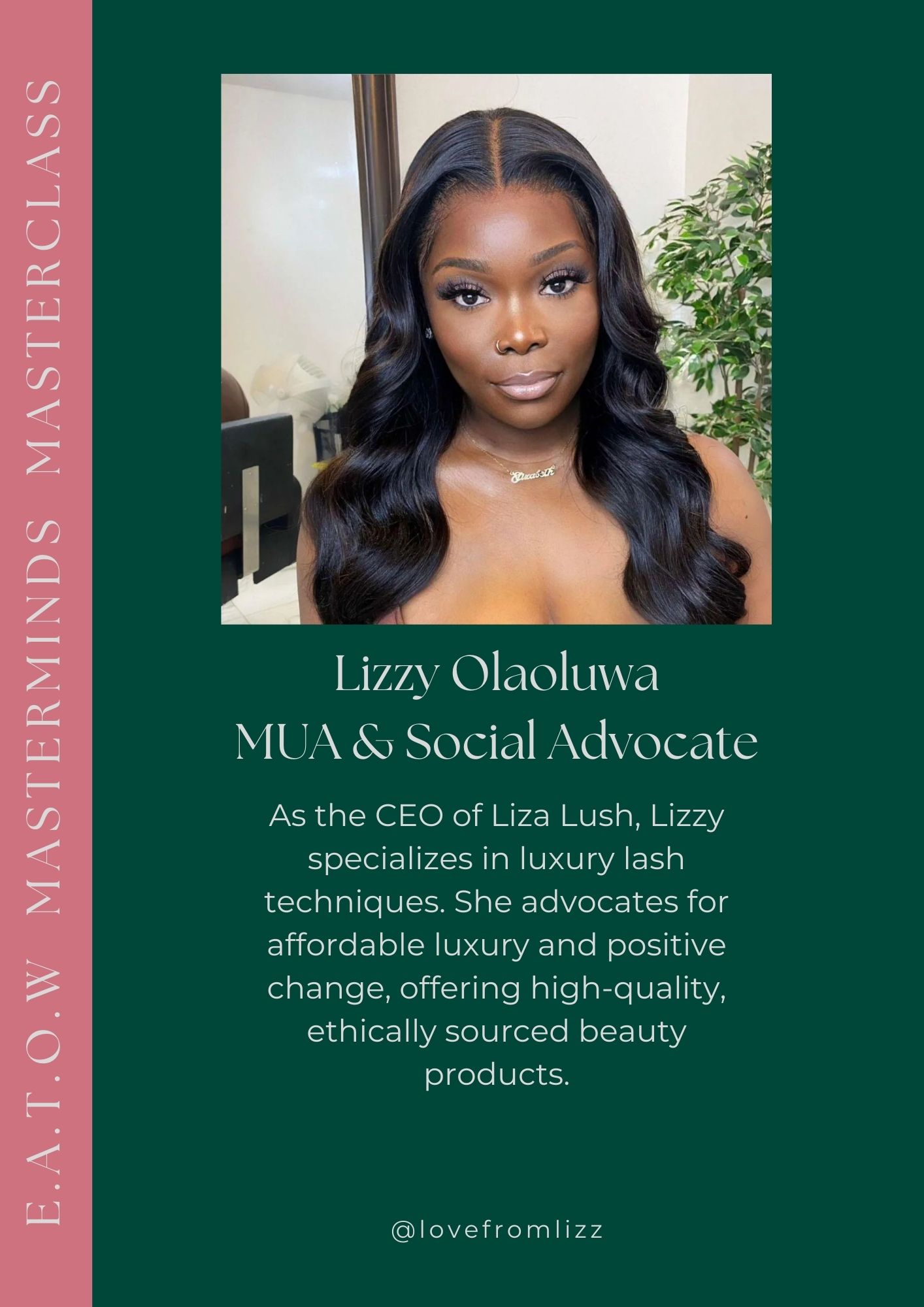 E.A.T.O.W MASTERMINDS MASTERCLASS

Lizzy Olaoluwa
MUA & Social Advocate

As the CEO of Liza Lush, Lizzy specializes in luxury lash techniques. She advocates for affordable luxury and positive change, offering high-quality, ethically sourced beauty products.

@lovefromlizz